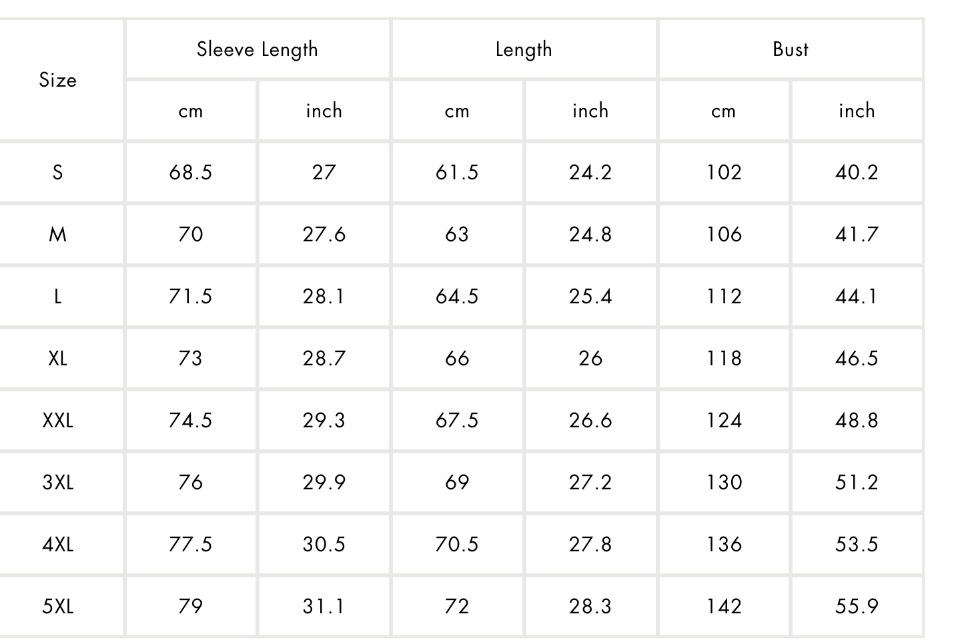 | Size | Sleeve Length | | Length | | Bust | |
|---|---|---|---|---|---|---|
| | cm | inch | cm | inch | cm | inch |
| S | 68.5 | 27 | 61.5 | 24.2 | 102 | 40.2 |
| M | 70 | 27.6 | 63 | 24.8 | 106 | 41.7 |
| L | 71.5 | 28.1 | 64.5 | 25.4 | 112 | 44.1 |
| XL | 73 | 28.7 | 66 | 26 | 118 | 46.5 |
| XXL | 74.5 | 29.3 | 67.5 | 26.6 | 124 | 48.8 |
| 3XL | 76 | 29.9 | 69 | 27.2 | 130 | 51.2 |
| 4XL | 77.5 | 30.5 | 70.5 | 27.8 | 136 | 53.5 |
| 5XL | 79 | 31.1 | 72 | 28.3 | 142 | 55.9 |